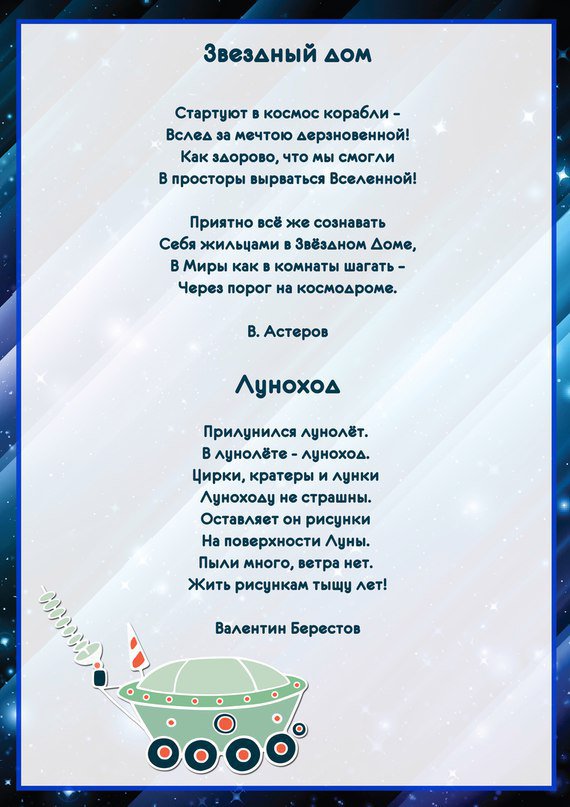 Звездный дом

Стартуют в космос корабли –
Вслед за мечтою дерзновенной!
Как здорово, что мы смогли
В просторы вырваться Вселенной!

Приятно всё же сознавать
Себя жильцами в Звёздном Доме,
В Миры как в комнаты шагать –
Через порог на космодроме.

В. Астеров

Луноход

Прилунился лунолёт.
В лунолёте - луноход.
Цирки, кратеры и лунки
Луноходу не страшны.
Оставляет он рисунки
На поверхности Луны.
Пыли много, ветра нет.
Жить рисункам тыщу лет!

Валентин Берестов